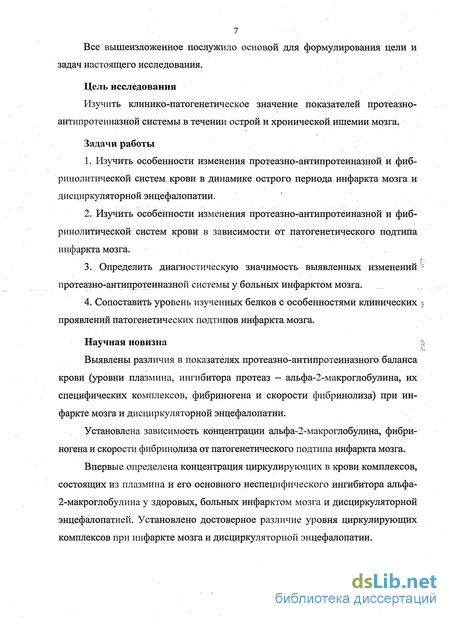 7

Все вышеизложенное послужило основой для формулирования цели и задач настоящего исследования.

Цель исследования

Изучить клинико-патогенетическое значение показателей протеазно-антипротеиназной системы в течении острой и хронической ишемии мозга.

Задачи работы

1. Изучить особенности изменения протеазно-антипротеиназной и фибринолитической систем крови в динамике острого периода инфаркта мозга и дисциркуляторной энцефалопатии.

2. Изучить особенности изменения протеазно-антипротеиназной и фибринолитической систем крови в зависимости от патогенетического подтипа инфаркта мозга.

3. Определить диагностическую значимость выявленных изменений протеазно-антипротеиназной системы у больных инфарктом мозга.

4. Сопоставить уровень изученных белков с особенностями клинических проявлений патогенетических подтипов инфаркта мозга.

Научная новизна

Выявлены различия в показателях протеазно-антипротеиназного баланса крови (уровни плазмина, ингибитора протеаз – альфа-2-макроглобулина, их специфических комплексов, фибриногена и скорости фибринолиза) при инфаркте мозга и дисциркуляторной энцефалопатии.

Установлена зависимость концентрации альфа-2-макроглобулина, фибриногена и скорости фибринолиза от патогенетического подтипа инфаркта мозга.

Впервые определена концентрация циркулирующих в крови комплексов, состоящих из плазмина и его основного неспецифического ингибитора альфа-2-макроглобулина у здоровых, больных инфарктом мозга и дисциркуляторной энцефалопатией. Установлено достоверное различие уровня циркулирующих комплексов при инфаркте мозга и дисциркуляторной энцефалопатии.

dsLib.net
библиотека диссертаций